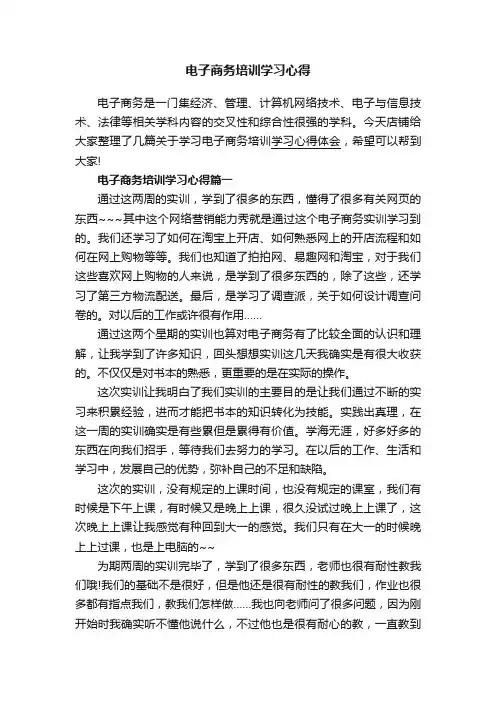 电子商务培训学习心得

电子商务是一门集经济、管理、计算机网络技术、电子与信息技术、法律等相关学科内容的交叉性和综合性很强的学科。今天店铺给大家整理了几篇关于学习电子商务培训学习心得体会，希望可以帮到大家!

电子商务培训学习心得篇一

通过这两周的实训，学到了很多的东西，懂得了很多有关网页的东西~~~其中这个网络营销能力秀就是通过这个电子商务实训学习到的。我们还学习了如何在淘宝上开店、如何熟悉网上的开店流程和如何在网上购物等等。我们也知道了拍拍网、易趣网和淘宝，对于我们这些喜欢网上购物的人来说，是学到了很多东西的，除了这些，还学习了第三方物流配送。最后，是学习了调查派，关于如何设计调查问卷的。对以后的工作或许很有作用……

通过这两个星期的实训也算对电子商务有了比较全面的认识和理解，让我学到了许多知识，回头想想实训这几天我确实是有很大收获的。不仅仅是对书本的熟悉，更重要的是在实际的操作。

这次实训让我明白了我们实训的主要目的是让我们通过不断的实习来积累经验，进而才能把书本的知识转化为技能。实践出真理，在这一周的实训确实是有些累但是累得有价值。学海无涯，好多好多的东西在向我们招手，等待我们去努力的学习。在以后的工作、生活和学习中，发展自己的优势，弥补自己的不足和缺陷。

这次的实训，没有规定的上课时间，也没有规定的课室，我们有时候是下午上课，有时候又是晚上上课，很久没试过晚上上课了，这次晚上上课让我感觉有种回到大一的感觉。我们只有在大一的时候晚上上过课，也是上电脑的~~

为期两周的实训完毕了，学到了很多东西，老师也很有耐性教我们哦!我们的基础不是很好，但是他还是很有耐性的教我们，作业也很多都有指点我们，教我们怎样做……我也向老师问了很多问题，因为刚开始时我确实听不懂他说什么，不过他也是很有耐心的教，一直教到